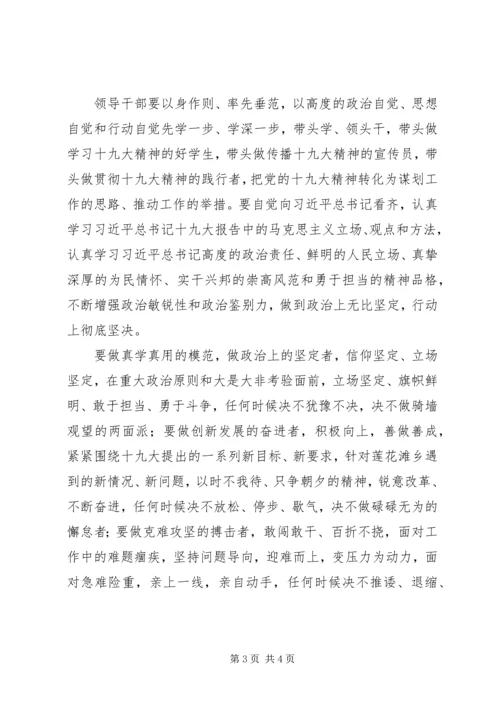 领导干部要以身作则、率先垂范，以高度的政治自觉、思想自觉和行动自觉先学一步、学深一步，带头学、领头干，带头做学习十九大精神的好学生，带头做传播十九大精神的宣传员，带头做贯彻十九大精神的践行者，把党的十九大精神转化为谋划工作的思路、推动工作的举措。要自觉向习近平总书记看齐，认真学习习近平总书记十九大报告中的马克思主义立场、观点和方法，认真学习习近平总书记高度的政治责任、鲜明的人民立场、真挚深厚的为民情怀、实干兴邦的崇高风范和勇于担当的精神品格，不断增强政治敏锐性和政治鉴别力，做到政治上无比坚定，行动上彻底坚决。

要做真学真用的模范，做政治上的坚定者，信仰坚定、立场坚定，在重大政治原则和大是大非考验面前，立场坚定、旗帜鲜明、敢于担当、勇于斗争，任何时候决不犹豫不决，决不做骑墙观望的两面派；要做创新发展的奋进者，积极向上，善做善成，紧紧围绕十九大提出的一系列新目标、新要求，针对莲花滩乡遇到的新情况、新问题，以时不我待、只争朝夕的精神，锐意改革、不断奋进，任何时候决不放松、停步、歇气，决不做碌碌无为的懈怠者；要做克难攻坚的搏击者，敢闯敢干、百折不挠，面对工作中的难题痼疾，坚持问题导向，迎难而上，变压力为动力，面对急难险重，亲上一线，亲自动手，任何时候决不推诿、退缩、

第 3 页 共 4 页